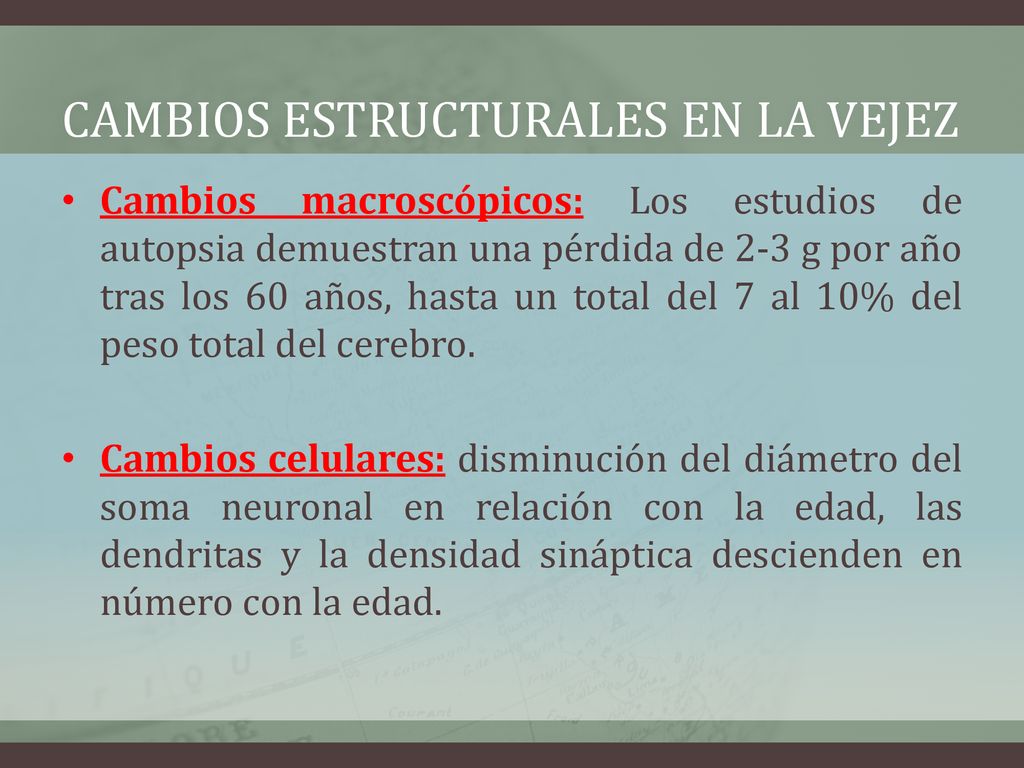 CAMBIOS ESTRUCTURALES EN LA VEJEZ

• Cambios macroscópicos: Los estudios de autopsia demuestran una pérdida de 2-3 g por año tras los 60 años, hasta un total del 7 al 10% del peso total del cerebro.

• Cambios celulares: disminución del diámetro del soma neuronal en relación con la edad, las dendritas y la densidad sináptica descienden en número con la edad.